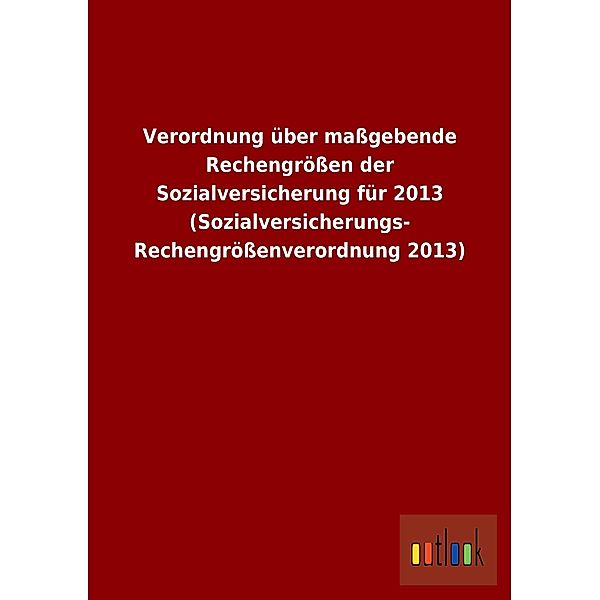 Verordnung über maßgebende Rechengrößen der Sozialversicherung für 2013 (Sozialversicherungs-Rechengrößenverordnung 2013)

outlook